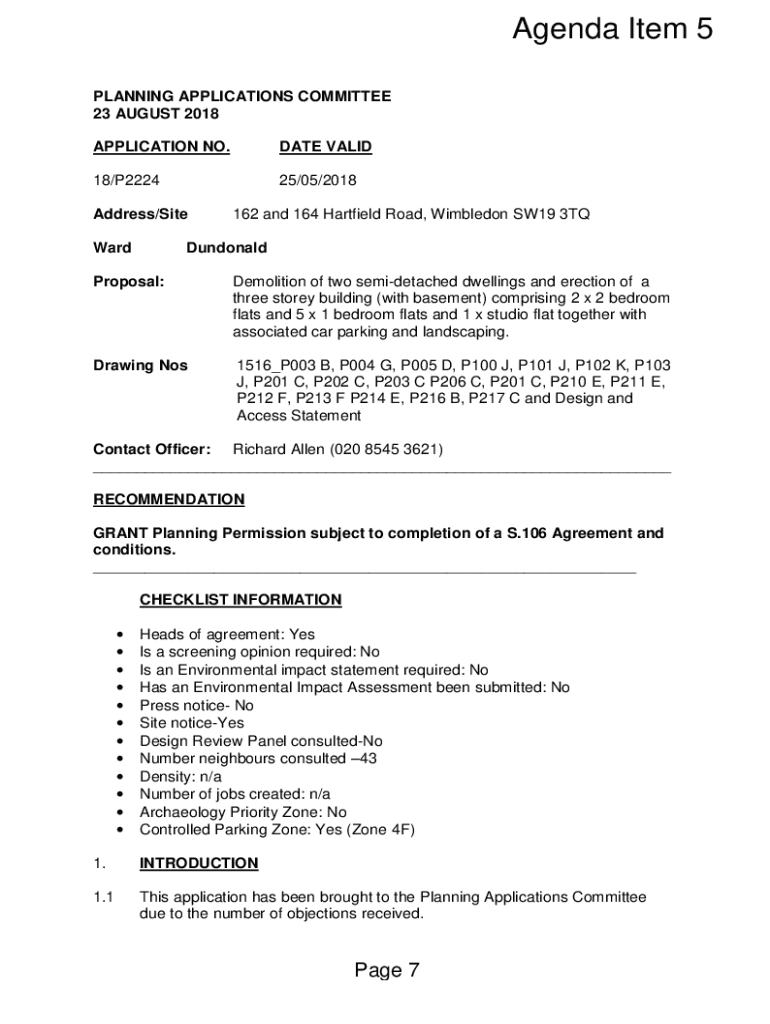 Agenda Item 5

PLANNING APPLICATIONS COMMITTEE
23 AUGUST 2018

APPLICATION NO. DATE VALID

18/P2224 25/05/2018

Address/Site 162 and 164 Hartfield Road, Wimbledon SW19 3TQ

Ward Dundonald

Proposal: Demolition of two semi-detached dwellings and erection of a three storey building (with basement) comprising 2 x 2 bedroom flats and 5 x 1 bedroom flats and 1 x studio flat together with associated car parking and landscaping.

Drawing Nos 1516_P003 B, P004 G, P005 D, P100 J, P101 J, P102 K, P103 J, P201 C, P202 C, P203 C P206 C, P201 C, P210 E, P211 E, P212 F, P213 F P214 E, P216 B, P217 C and Design and Access Statement

Contact Officer: Richard Allen (020 8545 3621)

RECOMMENDATION

GRANT Planning Permission subject to completion of a S.106 Agreement and conditions.

CHECKLIST INFORMATION

• Heads of agreement: Yes
• Is a screening opinion required: No
• Is an Environmental impact statement required: No
• Has an Environmental Impact Assessment been submitted: No
• Press notice- No
• Site notice-Yes
• Design Review Panel consulted-No
• Number neighbours consulted –43
• Density: n/a
• Number of jobs created: n/a
• Archaeology Priority Zone: No
• Controlled Parking Zone: Yes (Zone 4F)

1. INTRODUCTION

1.1 This application has been brought to the Planning Applications Committee due to the number of objections received.

Page 7